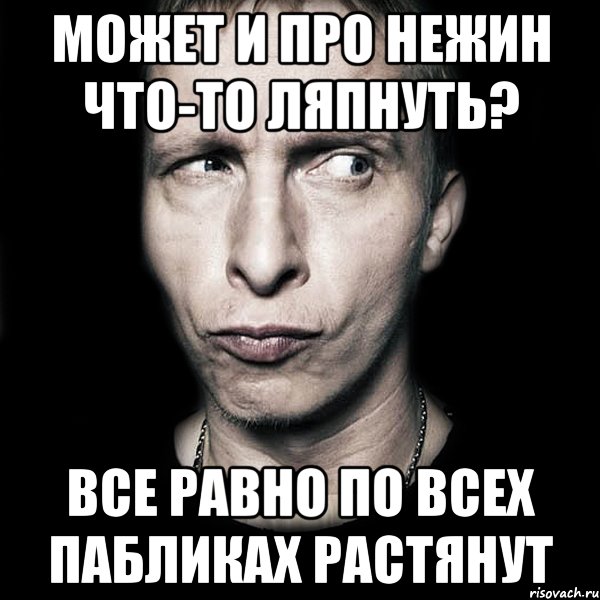 МОЖЕТ И ПРО НЕЖИН ЧТО-ТО ЛЯПНУТЬ?

ВСЕ РАВНО ПО ВСЕХ ПАБЛИКАХ РАСТЯНУТ

risovach.ru